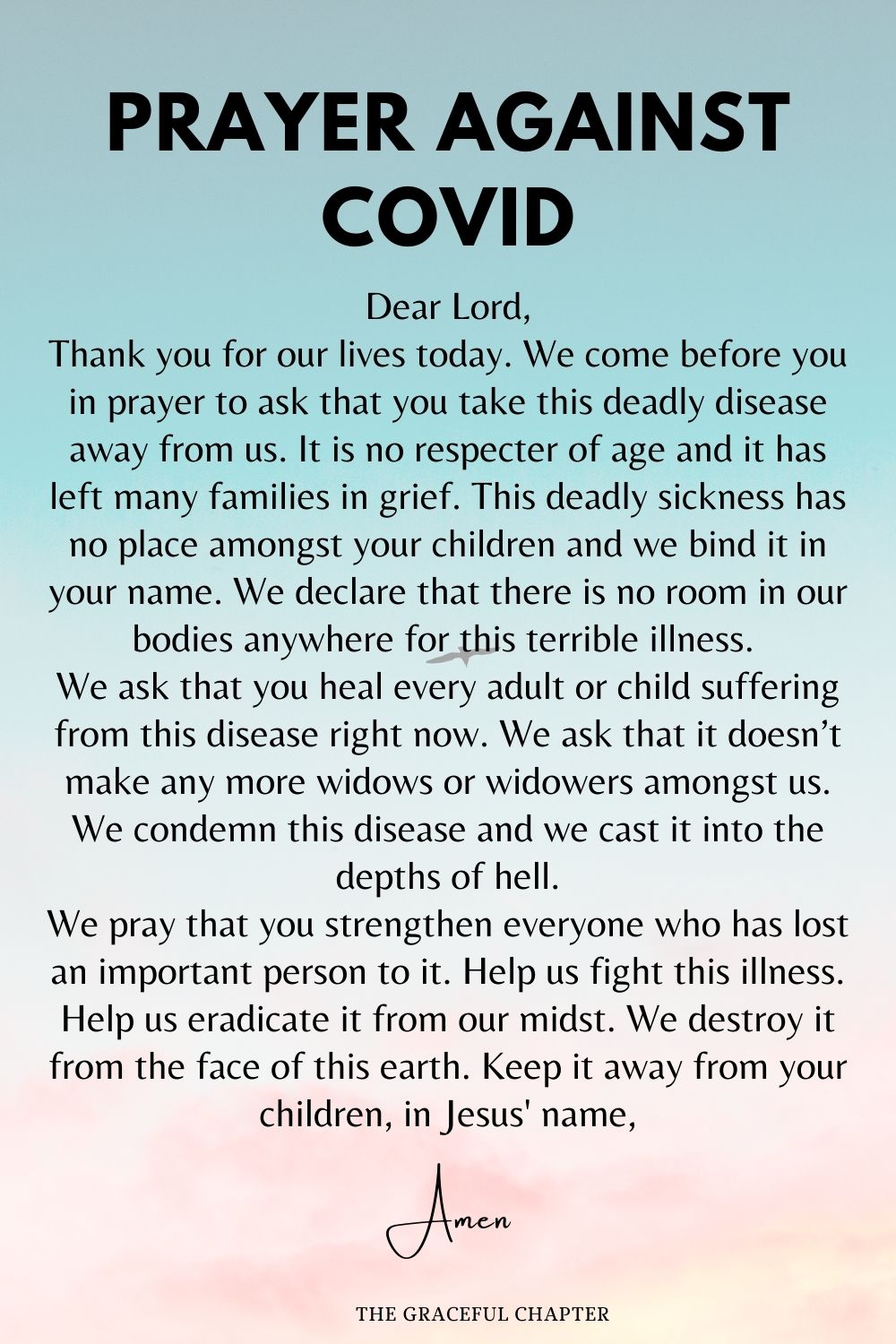 PRAYER AGAINST COVID

Dear Lord,
Thank you for our lives today. We come before you in prayer to ask that you take this deadly disease away from us. It is no respecter of age and it has left many families in grief. This deadly sickness has no place amongst your children and we bind it in your name. We declare that there is no room in our bodies anywhere for this terrible illness.
We ask that you heal every adult or child suffering from this disease right now. We ask that it doesn't make any more widows or widowers amongst us. We condemn this disease and we cast it into the depths of hell.
We pray that you strengthen everyone who has lost an important person to it. Help us fight this illness. Help us eradicate it from our midst. We destroy it from the face of this earth. Keep it away from your children, in Jesus' name,

Amen

THE GRACEFUL CHAPTER